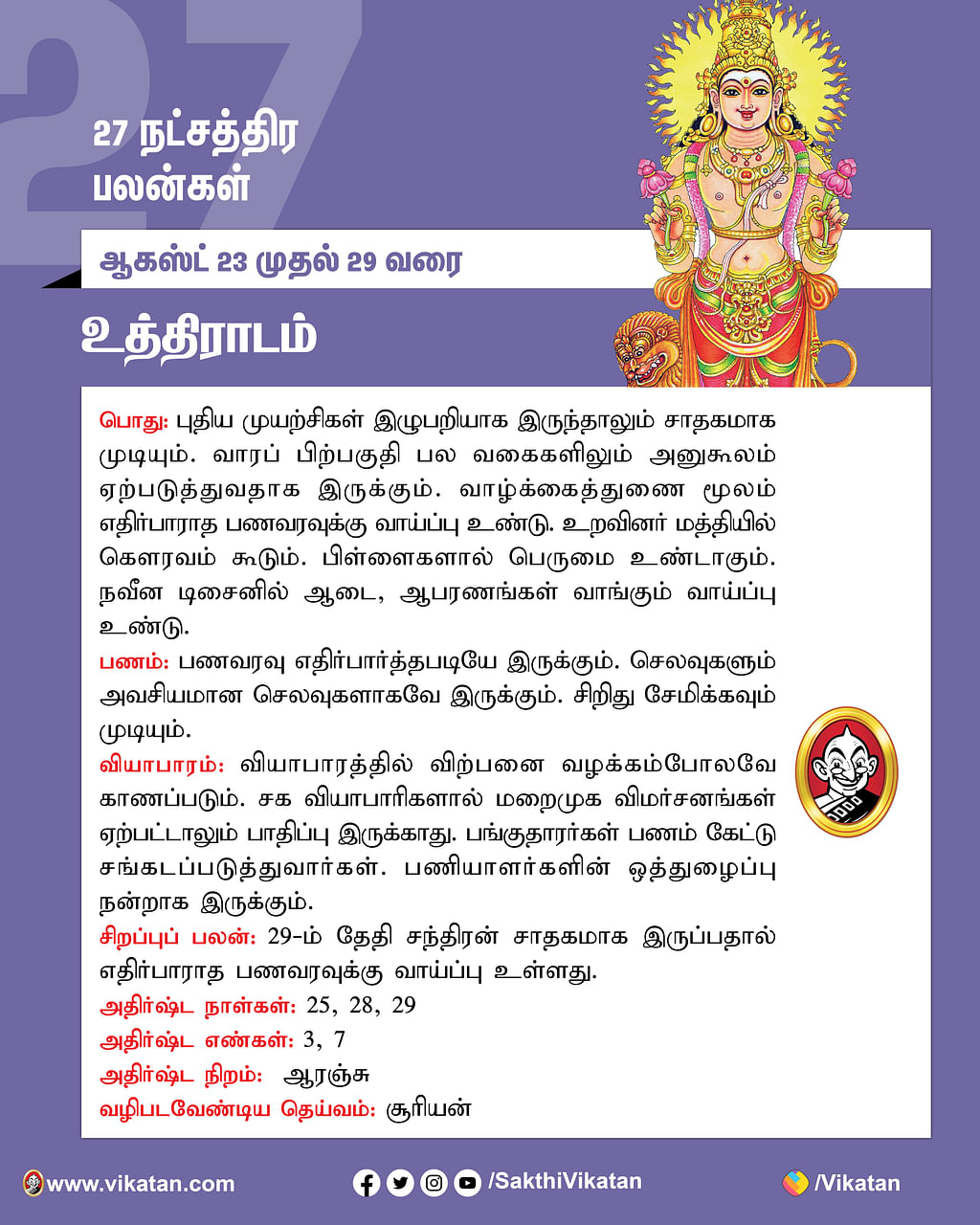 27 நட்சத்திர பலன்கள்

ஆகஸ்ட் 23 முதல் 29 வரை

உத்திராடம்

பொது: புதிய முயற்சிகள் இழுபறியாக இருந்தாலும் சாதகமாக முடியும். வாரப் பிற்பகுதி பல வகைகளிலும் அனுகூலம் ஏற்படுத்துவதாக இருக்கும். வாழ்க்கைத்துணை மூலம் எதிர்பாராத பணவரவுக்கு வாய்ப்பு உண்டு. உறவினர் மத்தியில் கௌரவம் கூடும். பிள்ளைகளால் பெருமை உண்டாகும். நவீன டிசைனில் ஆடை, ஆபரணங்கள் வாங்கும் வாய்ப்பு உண்டு.

பணம்: பணவரவு எதிர்பார்த்தபடியே இருக்கும். செலவுகளும் அவசியமான செலவுகளாகவே இருக்கும். சிறிது சேமிக்கவும் முடியும்.

வியாபாரம்: வியாபாரத்தில் விற்பனை வழக்கம்போலவே காணப்படும். சக வியாபாரிகளால் மறைமுக விமர்சனங்கள் ஏற்பட்டாலும் பாதிப்பு இருக்காது. பங்குதாரர்கள் பணம் கேட்டு சங்கடப்படுத்துவார்கள். பணியாளர்களின் ஒத்துழைப்பு நன்றாக இருக்கும்.

சிறப்புப் பலன்: 29-ம் தேதி சந்திரன் சாதகமாக இருப்பதால் எதிர்பாராத பணவரவுக்கு வாய்ப்பு உள்ளது.

அதிர்ஷ்ட நாள்கள்: 25, 28, 29

அதிர்ஷ்ட எண்கள்: 3, 7

அதிர்ஷ்ட நிறம்: ஆரஞ்சு

வழிபடவேண்டிய தெய்வம்: சூரியன்

www.vikatan.com /SakthiVikatan /Vikatan